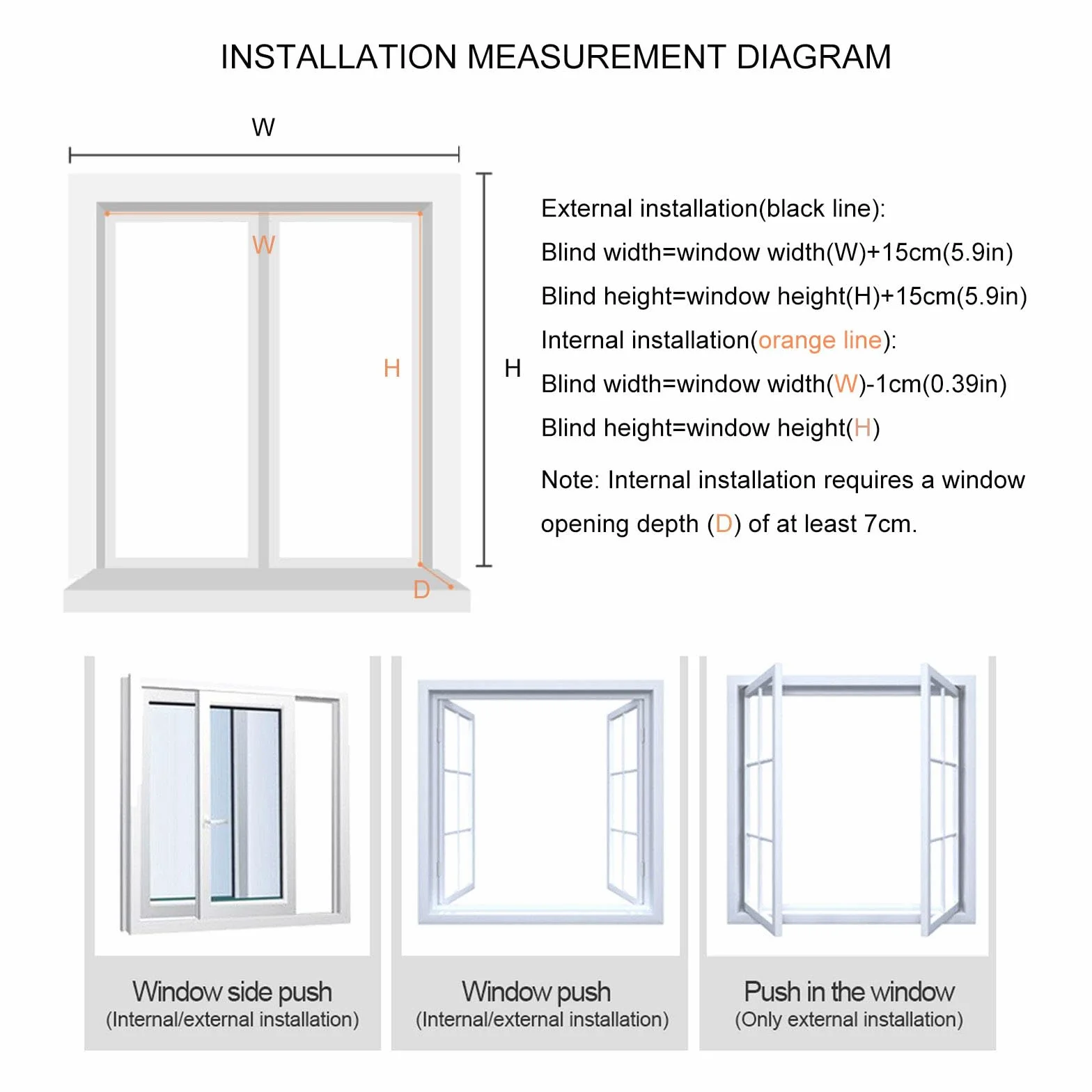 INSTALLATION MEASUREMENT DIAGRAM

W

W

H

H

D

External installation(black line):

Blind width=window width(W)+15cm(5.9in)

Blind height=window height(H)+15cm(5.9in)

Internal installation(orange line):

Blind width=window width(W)-1cm(0.39in)

Blind height=window height(H)

Note: Internal installation requires a window opening depth (D) of at least 7cm.

Window side push
(Internal/external installation)

Window push
(Internal/external installation)

Push in the window
(Only external installation)